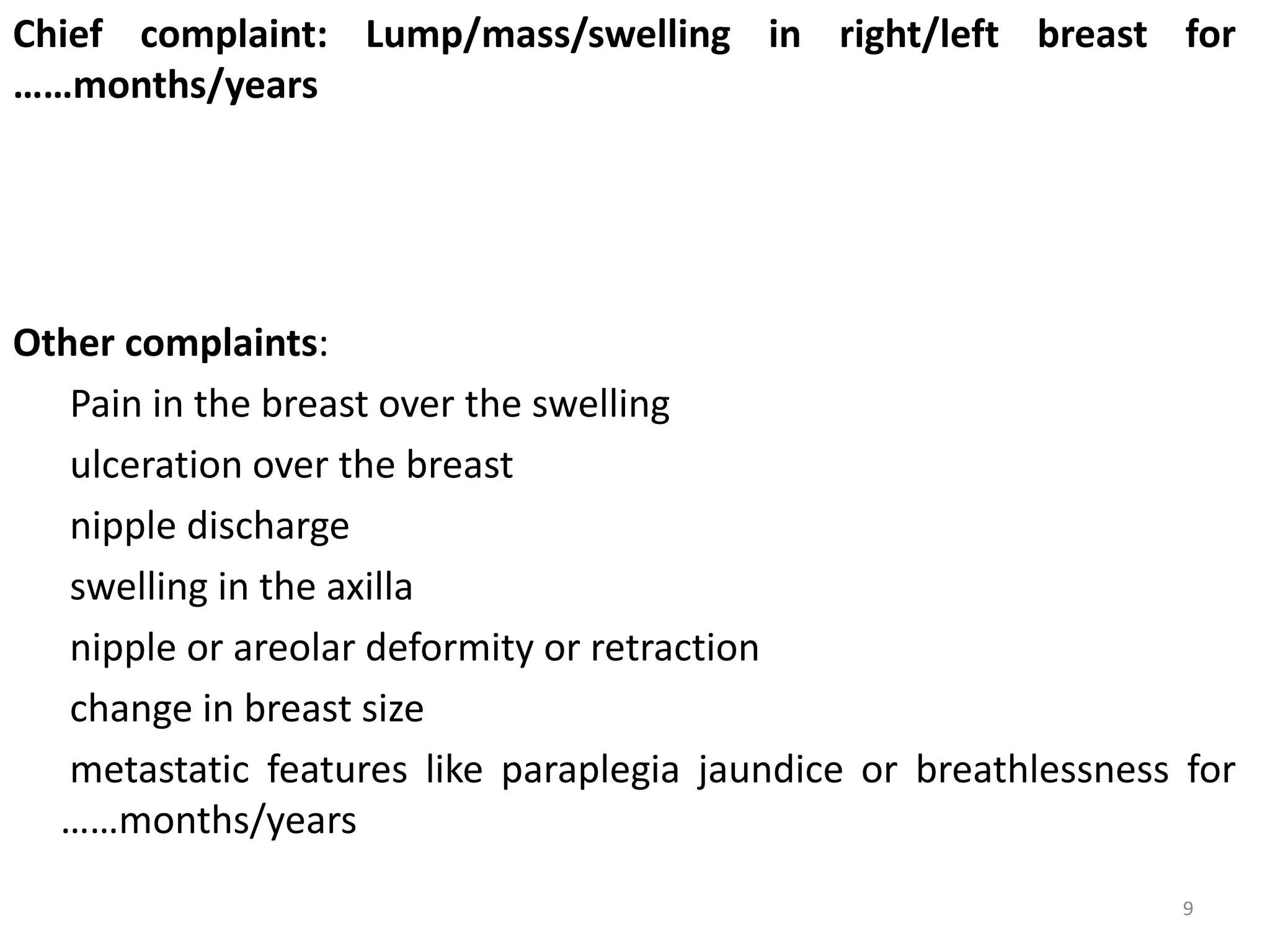 Chief complaint: Lump/mass/swelling in right/left breast for ……months/years

Other complaints:

Pain in the breast over the swelling

ulceration over the breast

nipple discharge

swelling in the axilla

nipple or areolar deformity or retraction

change in breast size

metastatic features like paraplegia jaundice or breathlessness for ……months/years

9